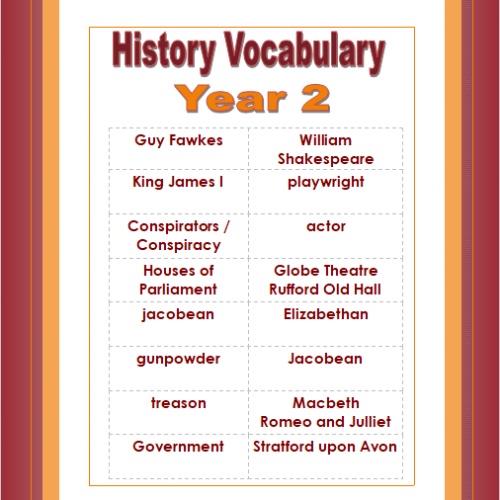 History Vocabulary
Year 2

| Guy Fawkes | William Shakespeare |
|---|---|
| King James I | playwright |
| Conspirators / Conspiracy | actor |
| Houses of Parliament | Globe Theatre Rufford Old Hall |
| jacobean | Elizabethan |
| gunpowder | Jacobean |
| treason | Macbeth Romeo and Julliet |
| Government | Stratford upon Avon |